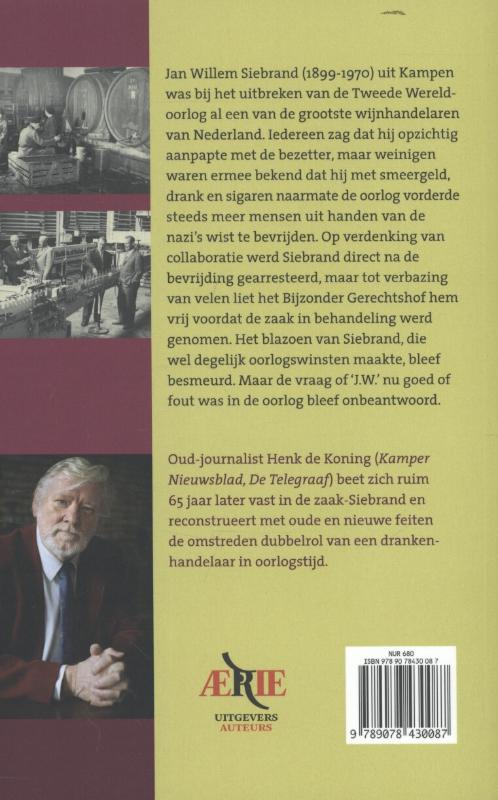 Jan Willem Siebrand (1899-1970) uit Kampen was bij het uitbreken van de Tweede Wereldoorlog al een van de grootste wijnhandelaren van Nederland. Iedereen zag dat hij opzichtig aanpapte met de bezetter, maar weinigen waren ermee bekend dat hij met smeergeld, drank en sigaren naarmate de oorlog vorderde steeds meer mensen uit handen van de nazi's wist te bevrijden. Op verdenking van collaboratie werd Siebrand direct na de bevrijding gearresteerd, maar tot verbazing van velen liet het Bijzonder Gerechtshof hem vrij voordat de zaak in behandeling werd genomen. Het blazoen van Siebrand, die wel degelijk oorlogswinsten maakte, bleef besmeurd. Maar de vraag of 'J.W.' nu goed of fout was in de oorlog bleef onbeantwoord.

Oud-journalist Henk de Koning (Kamper Nieuwsblad, De Telegraaf) beet zich ruim 65 jaar later vast in de zaak-Siebrand en reconstrueert met oude en nieuwe feiten de omstreden dubbelrol van een drankenhandelaar in oorlogstijd.

ÆRIE
UITGEVERS
AUTEURS

NUR 680
ISBN 978 90 78430 08 7
9 789078 430087